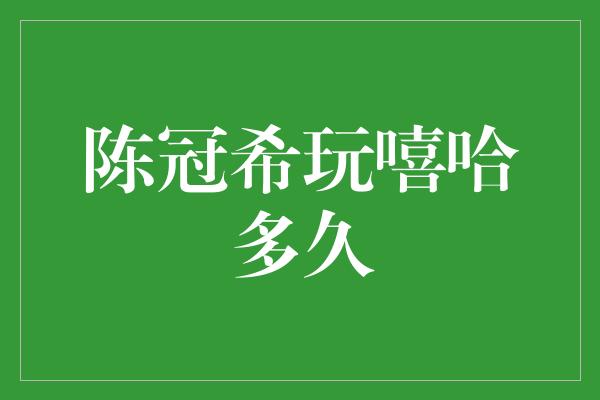 陈冠希玩嘻哈多久